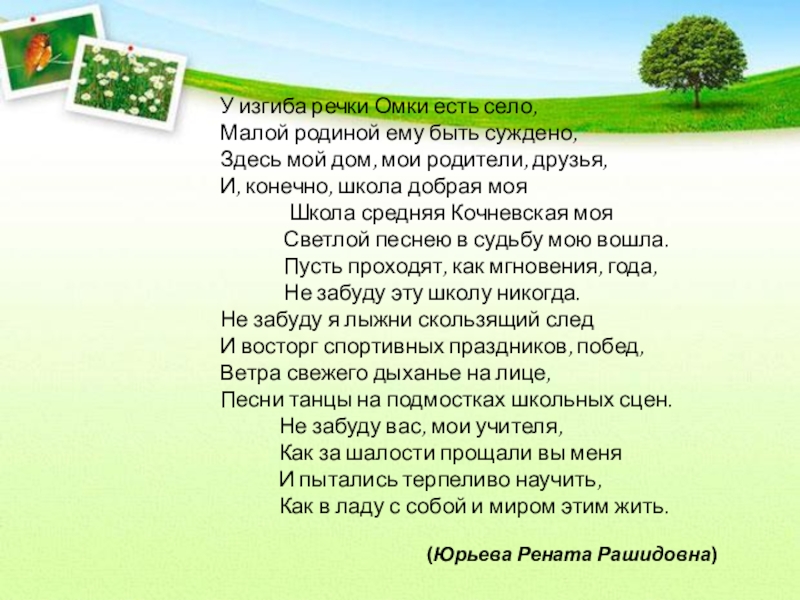 У изгиба речки Омки есть село,
Малой родиной ему быть суждено,
Здесь мой дом, мои родители, друзья,
И, конечно, школа добрая моя

Школа средняя Кочневская моя
Светлой песнею в судьбу мою вошла.
Пусть проходят, как мгновения, года,
Не забуду эту школу никогда.

Не забуду я лыжни скользящий след
И восторг спортивных праздников, побед,
Ветра свежего дыханье на лице,
Песни танцы на подмостках школьных сцен.

Не забуду вас, мои учителя,
Как за шалости прощали вы меня
И пытались терпеливо научить,
Как в ладу с собой и миром этим жить.

(Юрьева Рената Рашидовна)